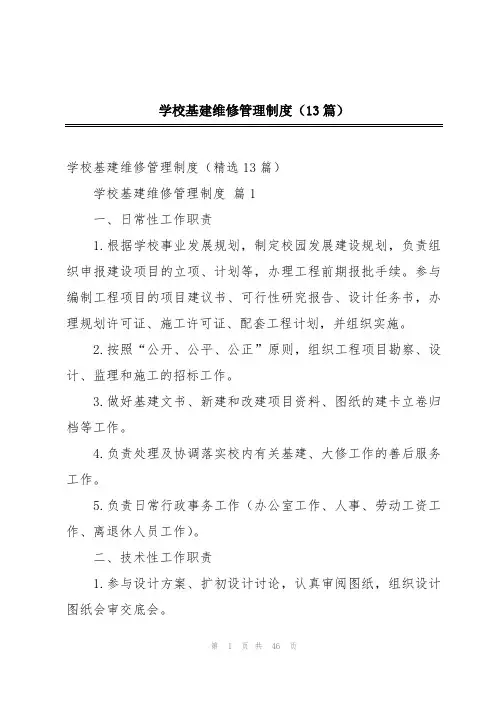 学校基建维修管理制度（13篇）

学校基建维修管理制度（精选13篇）

学校基建维修管理制度 篇1

一、日常性工作职责

1.根据学校事业发展规划，制定校园发展建设规划，负责组织申报建设项目的立项、计划等，办理工程前期报批手续。参与编制工程项目的项目建议书、可行性研究报告、设计任务书，办理规划许可证、施工许可证、配套工程计划，并组织实施。

2.按照“公开、公平、公正”原则，组织工程项目勘察、设计、监理和施工的招标工作。

3.做好基建文书、新建和改建项目资料、图纸的建卡立卷归档等工作。

4.负责处理及协调落实校内有关基建、大修工作的善后服务工作。

5.负责日常行政事务工作（办公室工作、人事、劳动工资工作、离退休人员工作）。

二、技术性工作职责

1.参与设计方案、扩初设计讨论，认真审阅图纸，组织设计图纸会审交底会。

第 1 页 共 46 页